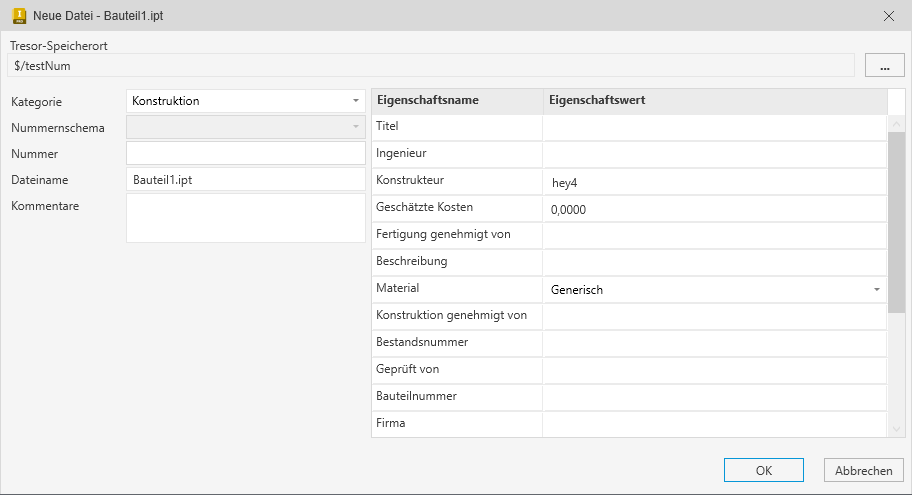 Neue Datei - Bauteil1.ipt

Tresor-Speicherort
$/testNum
...

Kategorie
Konstruktion
Nummernschema
Nummer
Dateiname
Bauteil1.ipt
Kommentare

| Eigenschaftsname | Eigenschaftswert |
|---|---|
| Titel | |
| Ingenieur | |
| Konstrukteur | hey4 |
| Geschätzte Kosten | 0,0000 |
| Fertigung genehmigt von | |
| Beschreibung | |
| Material | Generisch |
| Konstruktion genehmigt von | |
| Bestandsnummer | |
| Geprüft von | |
| Bauteilnummer | |
| Firma | |

OK
Abbrechen